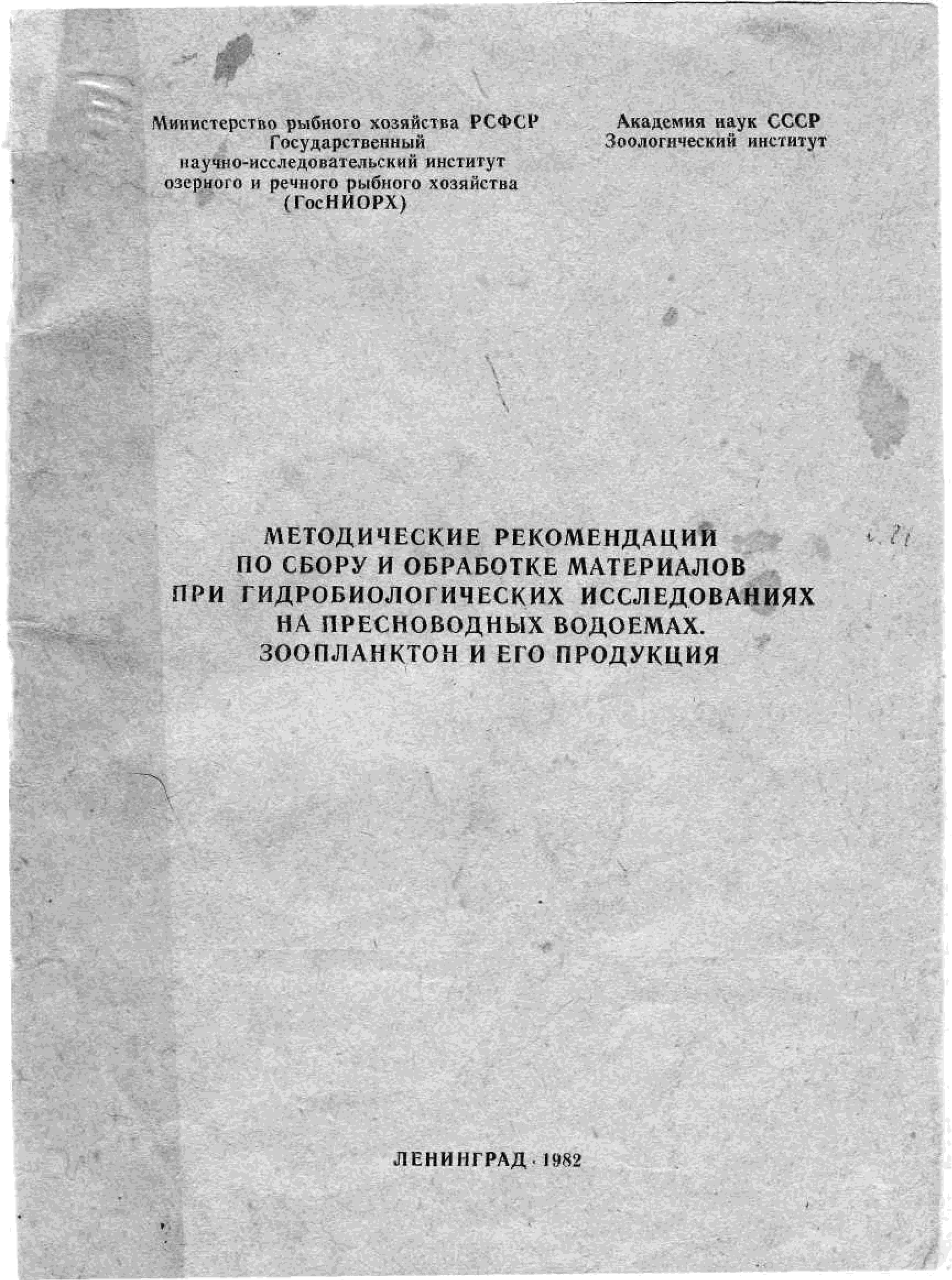 Министерство рыбного хозяйства РСФСР
Государственный
научно-исследовательский институт
озерного и речного рыбного хозяйства
(ГосНИОРХ)

Академия наук СССР
Зоологический институт

МЕТОДИЧЕСКИЕ РЕКОМЕНДАЦИИ
ПО СБОРУ И ОБРАБОТКЕ МАТЕРИАЛОВ
ПРИ ГИДРОБИОЛОГИЧЕСКИХ ИССЛЕДОВАНИЯХ
НА ПРЕСНОВОДНЫХ ВОДОЕМАХ.
ЗООПЛАНКТОН И ЕГО ПРОДУКЦИЯ

ЛЕНИНГРАД · 1982